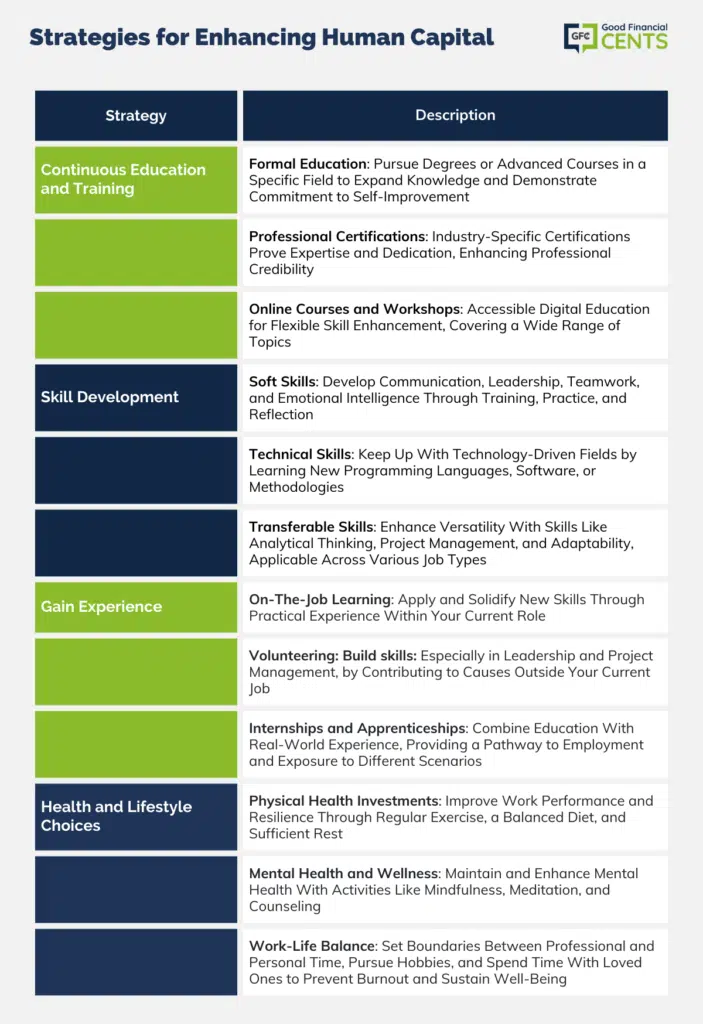 Strategies for Enhancing Human Capital

GFC Good Financial CENTS

| Strategy | Description |
|---|---|
| Continuous Education and Training | Formal Education: Pursue Degrees or Advanced Courses in a Specific Field to Expand Knowledge and Demonstrate Commitment to Self-Improvement |
| | Professional Certifications: Industry-Specific Certifications Prove Expertise and Dedication, Enhancing Professional Credibility |
| | Online Courses and Workshops: Accessible Digital Education for Flexible Skill Enhancement, Covering a Wide Range of Topics |
| Skill Development | Soft Skills: Develop Communication, Leadership, Teamwork, and Emotional Intelligence Through Training, Practice, and Reflection |
| | Technical Skills: Keep Up With Technology-Driven Fields by Learning New Programming Languages, Software, or Methodologies |
| | Transferable Skills: Enhance Versatility With Skills Like Analytical Thinking, Project Management, and Adaptability, Applicable Across Various Job Types |
| Gain Experience | On-The-Job Learning: Apply and Solidify New Skills Through Practical Experience Within Your Current Role |
| | Volunteering: Build skills: Especially in Leadership and Project Management, by Contributing to Causes Outside Your Current Job |
| | Internships and Apprenticeships: Combine Education With Real-World Experience, Providing a Pathway to Employment and Exposure to Different Scenarios |
| Health and Lifestyle Choices | Physical Health Investments: Improve Work Performance and Resilience Through Regular Exercise, a Balanced Diet, and Sufficient Rest |
| | Mental Health and Wellness: Maintain and Enhance Mental Health With Activities Like Mindfulness, Meditation, and Counseling |
| | Work-Life Balance: Set Boundaries Between Professional and Personal Time, Pursue Hobbies, and Spend Time With Loved Ones to Prevent Burnout and Sustain Well-Being |